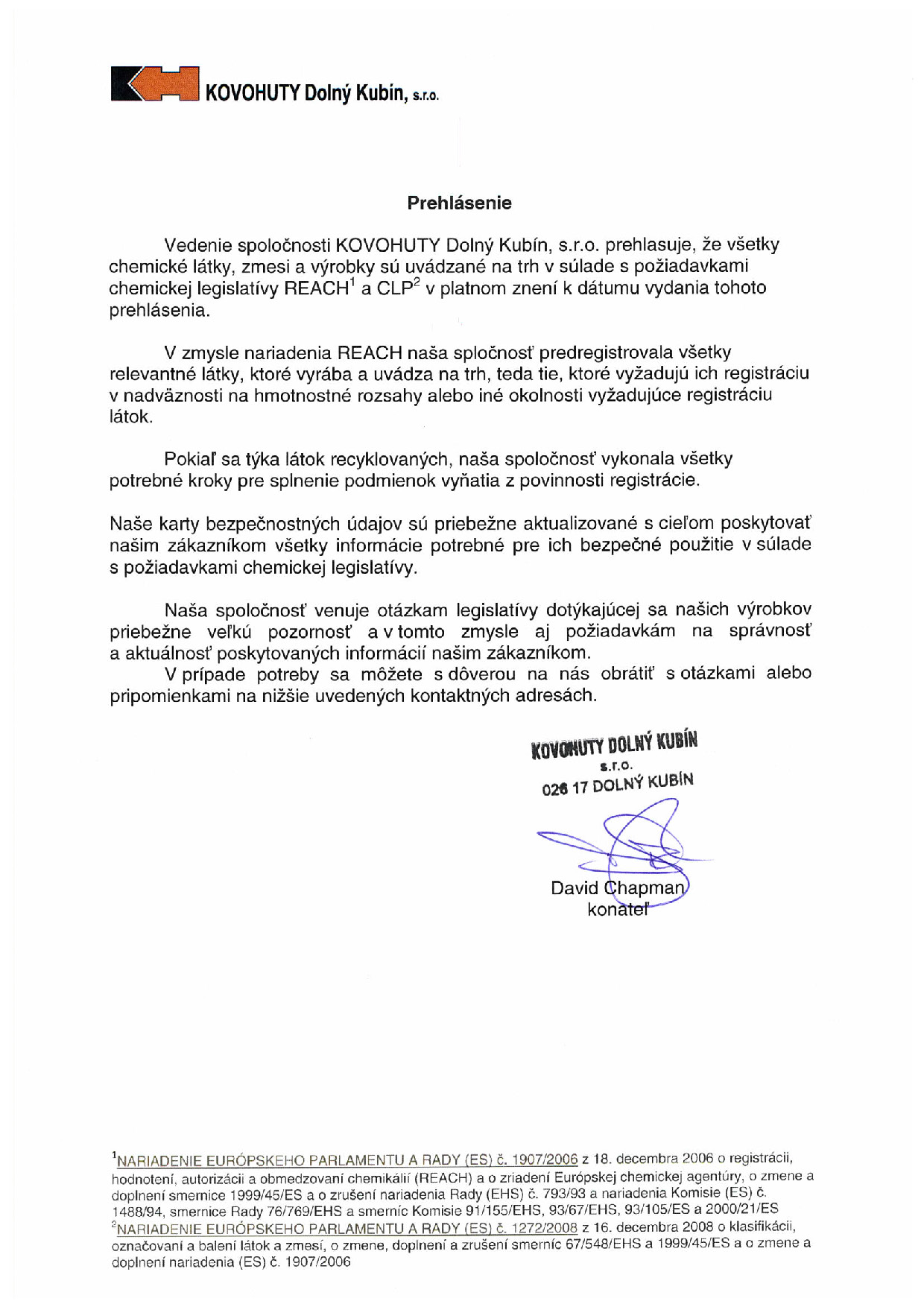 KOVOHUTY Dolný Kubín, s.r.o.

Prehlásenie

Vedenie spoločnosti KOVOHUTY Dolný Kubín, s.r.o. prehlasuje, že všetky chemické látky, zmesi a výrobky sú uvádzané na trh v súlade s požiadavkami chemickej legislatívy REACH$^1$ a CLP$^2$ v platnom znení k dátumu vydania tohoto prehlásenia.

V zmysle nariadenia REACH naša spločnosť predregistrovala všetky relevantné látky, ktoré vyrába a uvádza na trh, teda tie, ktoré vyžadujú ich registráciu v nadväznosti na hmotnostné rozsahy alebo iné okolnosti vyžadujúce registráciu látok.

Pokiaľ sa týka látok recyklovaných, naša spoločnosť vykonala všetky potrebné kroky pre splnenie podmienok vyňatia z povinnosti registrácie.

Naše karty bezpečnostných údajov sú priebežne aktualizované s cieľom poskytovať našim zákazníkom všetky informácie potrebné pre ich bezpečné použitie v súlade s požiadavkami chemickej legislatívy.

Naša spoločnosť venuje otázkam legislatívy dotýkajúcej sa našich výrobkov priebežne veľkú pozornosť a v tomto zmysle aj požiadavkám na správnosť a aktuálnosť poskytovaných informácií našim zákazníkom.
V prípade potreby sa môžete s dôverou na nás obrátiť s otázkami alebo pripomienkami na nižšie uvedených kontaktných adresách.

KOVOHUTY DOLNÝ KUBÍN
s.r.o.
026 17 DOLNÝ KUBÍN

David Chapman
konateľ

$^1$NARIADENIE EURÓPSKEHO PARLAMENTU A RADY (ES) č. 1907/2006 z 18. decembra 2006 o registrácii, hodnotení, autorizácii a obmedzovaní chemikálií (REACH) a o zriadení Európskej chemickej agentúry, o zmene a doplnení smernice 1999/45/ES a o zrušení nariadenia Rady (EHS) č. 793/93 a nariadenia Komisie (ES) č. 1488/94, smernice Rady 76/769/EHS a smerníc Komisie 91/155/EHS, 93/67/EHS, 93/105/ES a 2000/21/ES
$^2$NARIADENIE EURÓPSKEHO PARLAMENTU A RADY (ES) č. 1272/2008 z 16. decembra 2008 o klasifikácii, označovaní a balení látok a zmesí, o zmene, doplnení a zrušení smerníc 67/548/EHS a 1999/45/ES a o zmene a doplnení nariadenia (ES) č. 1907/2006